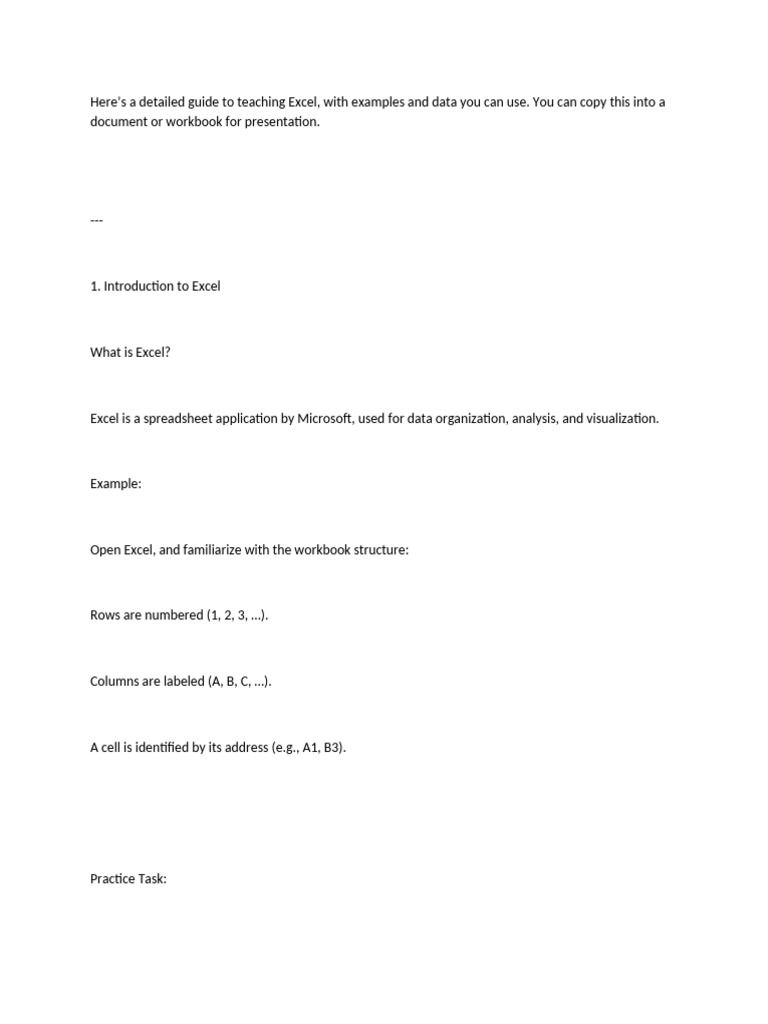 Here's a detailed guide to teaching Excel, with examples and data you can use. You can copy this into a document or workbook for presentation.

---

1. Introduction to Excel

What is Excel?

Excel is a spreadsheet application by Microsoft, used for data organization, analysis, and visualization.

Example:

Open Excel, and familiarize with the workbook structure:

Rows are numbered (1, 2, 3, ...).

Columns are labeled (A, B, C, ...).

A cell is identified by its address (e.g., A1, B3).

Practice Task: